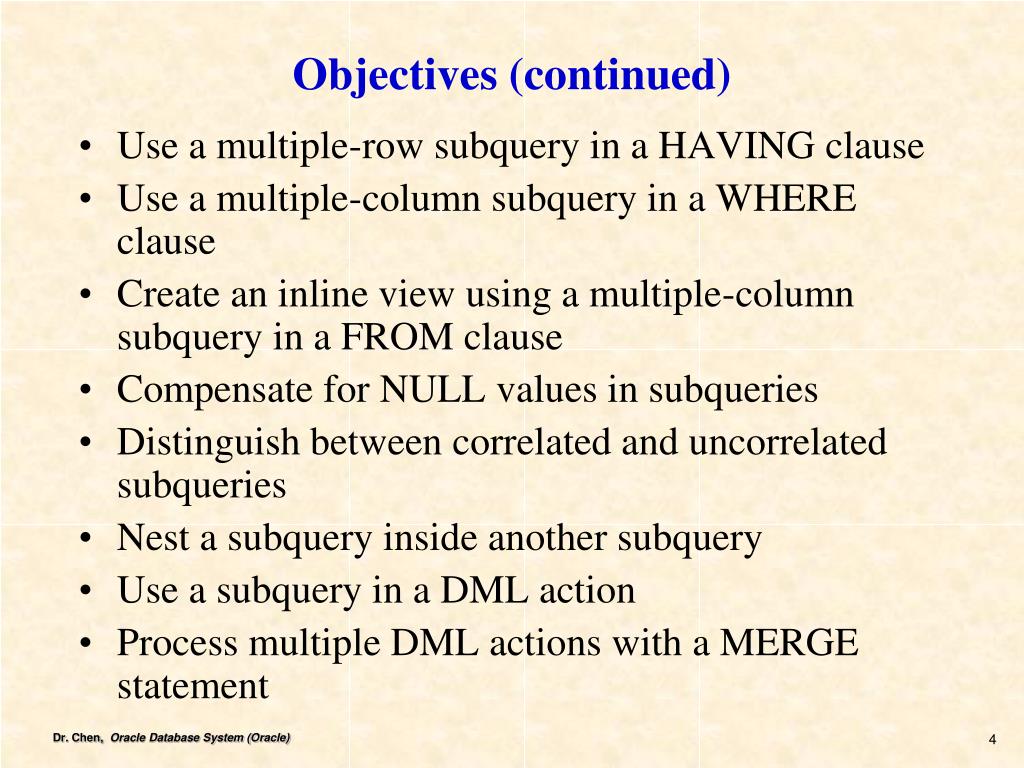 Objectives (continued)

• Use a multiple-row subquery in a HAVING clause
• Use a multiple-column subquery in a WHERE clause
• Create an inline view using a multiple-column subquery in a FROM clause
• Compensate for NULL values in subqueries
• Distinguish between correlated and uncorrelated subqueries
• Nest a subquery inside another subquery
• Use a subquery in a DML action
• Process multiple DML actions with a MERGE statement

Dr. Chen, Oracle Database System (Oracle)

4